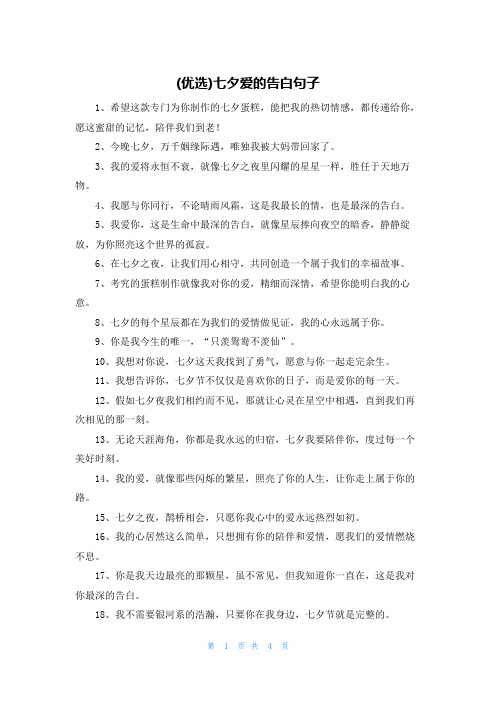 (优选)七夕爱的告白句子

1、希望这款专门为你制作的七夕蛋糕，能把我的热切情感，都传递给你，愿这蜜甜的记忆，陪伴我们到老！

2、今晚七夕，万千姻缘际遇，唯独我被大妈带回家了。

3、我的爱将永恒不衰，就像七夕之夜里闪耀的星星一样，胜任于天地万物。

4、我愿与你同行，不论晴雨风霜，这是我最长的情，也是最深的告白。

5、我爱你，这是生命中最深的告白，就像星辰捧向夜空的暗香，静静绽放，为你照亮这个世界的孤寂。

6、在七夕之夜，让我们用心相守，共同创造一个属于我们的幸福故事。

7、考究的蛋糕制作就像我对你的爱，精细而深情，希望你能明白我的心意。

8、七夕的每个星辰都在为我们的爱情做见证，我的心永远属于你。

9、你是我今生的唯一，“只羡鸳鸯不羡仙”。

10、我想对你说，七夕这天我找到了勇气，愿意与你一起走完余生。

11、我想告诉你，七夕节不仅仅是喜欢你的日子，而是爱你的每一天。

12、假如七夕夜我们相约而不见，那就让心灵在星空中相遇，直到我们再次相见的那一刻。

13、无论天涯海角，你都是我永远的归宿，七夕我要陪伴你，度过每一个美好时刻。

14、我的爱，就像那些闪烁的繁星，照亮了你的人生，让你走上属于你的路。

15、七夕之夜，鹊桥相会，只愿你我心中的爱永远热烈如初。

16、我的心居然这么简单，只想拥有你的陪伴和爱情，愿我们的爱情燃烧不息。

17、你是我天边最亮的那颗星，虽不常见，但我知道你一直在，这是我对你最深的告白。

18、我不需要银河系的浩瀚，只要你在我身边，七夕节就是完整的。

第 1 页 共 4 页